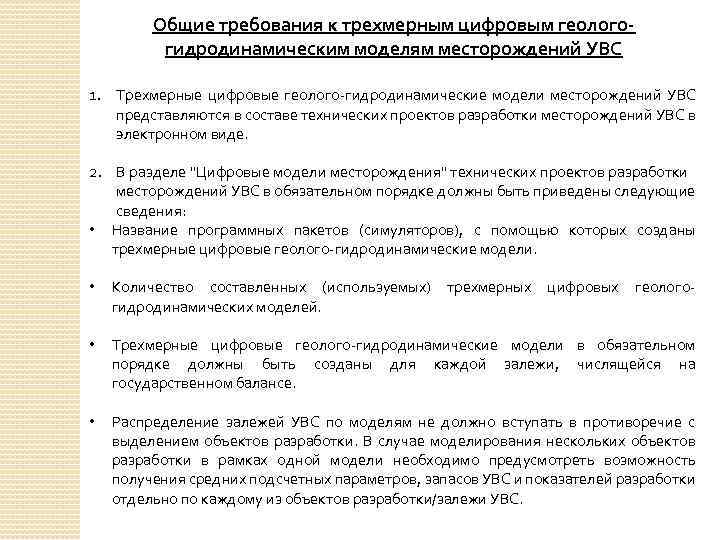 Общие требования к трехмерным цифровым геолого-гидродинамическим моделям месторождений УВС

1. Трехмерные цифровые геолого-гидродинамические модели месторождений УВС представляются в составе технических проектов разработки месторождений УВС в электронном виде.

2. В разделе "Цифровые модели месторождения" технических проектов разработки месторождений УВС в обязательном порядке должны быть приведены следующие сведения:

• Название программных пакетов (симуляторов), с помощью которых созданы трехмерные цифровые геолого-гидродинамические модели.

• Количество составленных (используемых) трехмерных цифровых геолого-гидродинамических моделей.

• Трехмерные цифровые геолого-гидродинамические модели в обязательном порядке должны быть созданы для каждой залежи, числящейся на государственном балансе.

• Распределение залежей УВС по моделям не должно вступать в противоречие с выделением объектов разработки. В случае моделирования нескольких объектов разработки в рамках одной модели необходимо предусмотреть возможность получения средних подсчетных параметров, запасов УВС и показателей разработки отдельно по каждому из объектов разработки/залежи УВС.